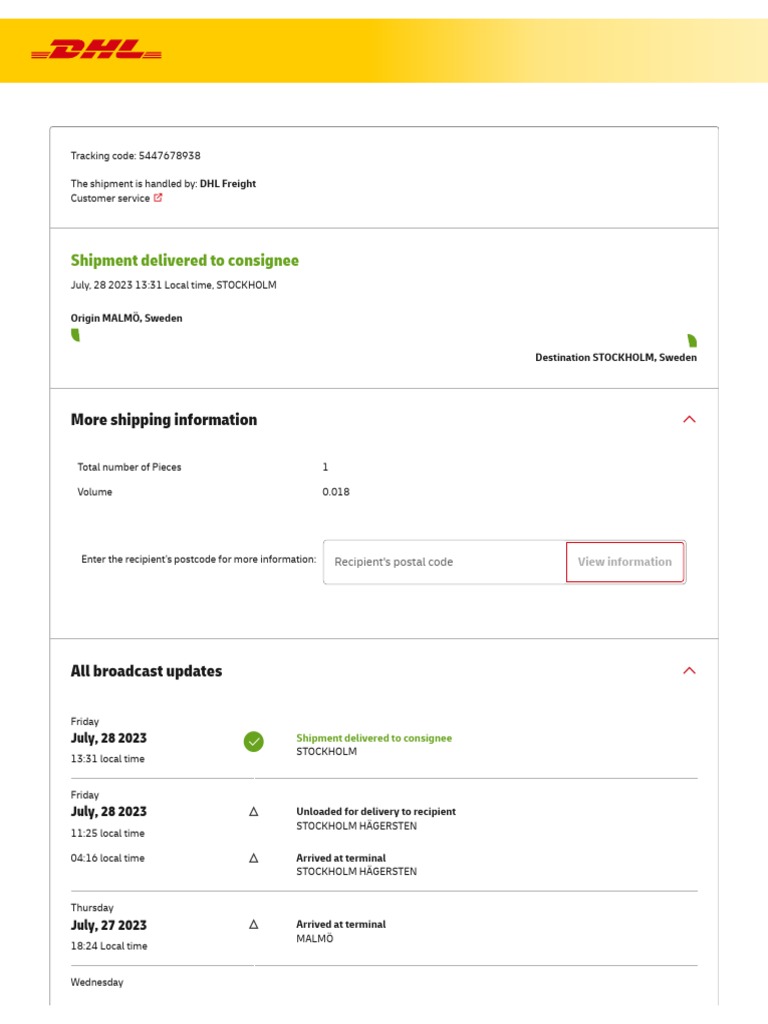 DHL

Tracking code: 5447678938

The shipment is handled by: DHL Freight
Customer service

Shipment delivered to consignee
July, 28 2023 13:31 Local time, STOCKHOLM

Origin MALMÖ, Sweden

Destination STOCKHOLM, Sweden

More shipping information

| Total number of Pieces | 1 |
|---|---|
| Volume | 0.018 |

Enter the recipient's postcode for more information: Recipient's postal code View information

All broadcast updates

Friday
July, 28 2023
13:31 local time

Shipment delivered to consignee
STOCKHOLM

Friday
July, 28 2023
11:25 local time

Unloaded for delivery to recipient
STOCKHOLM HÄGERSTEN

04:16 local time

Arrived at terminal
STOCKHOLM HÄGERSTEN

Thursday
July, 27 2023
18:24 Local time

Arrived at terminal
MALMÖ

Wednesday